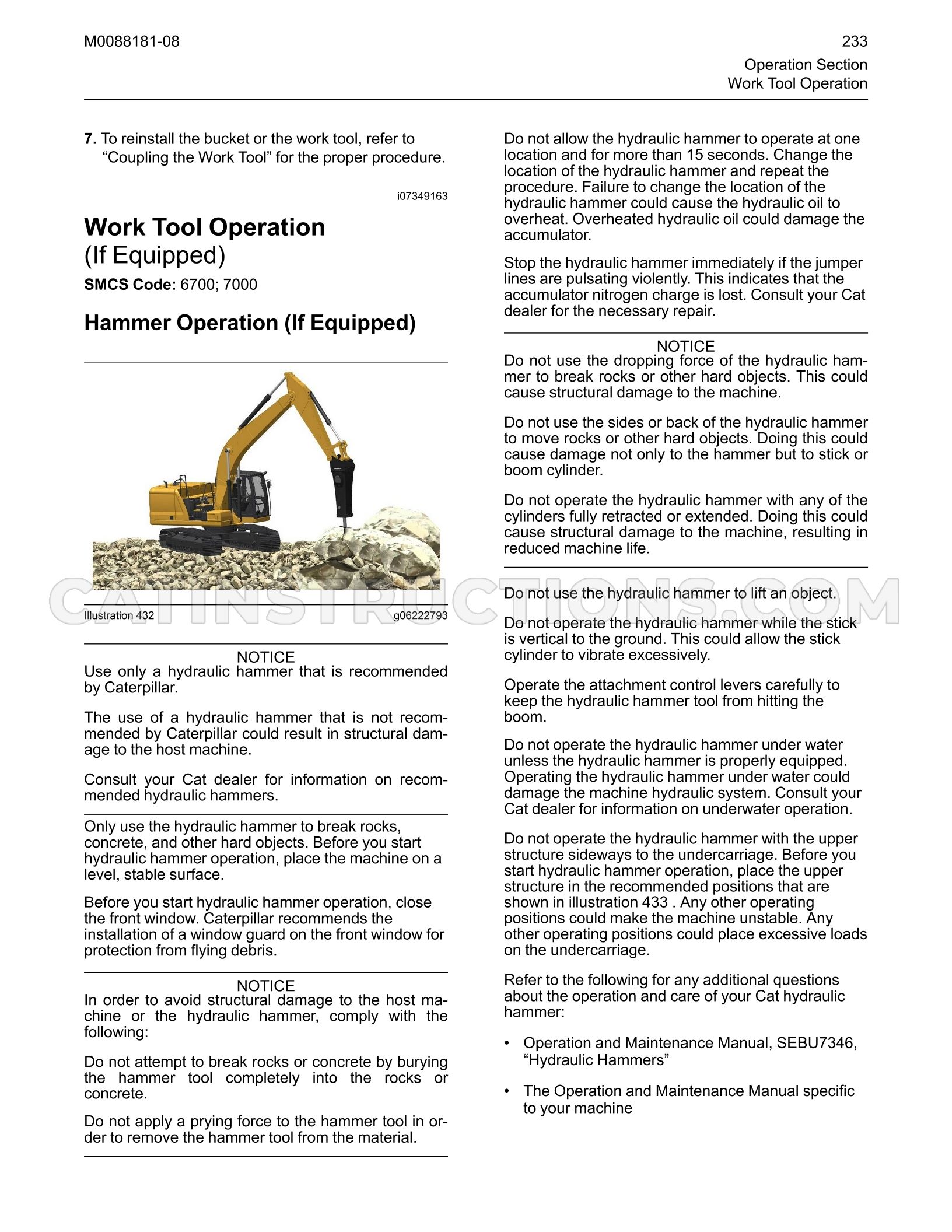 M0088181-08

233

Operation Section
Work Tool Operation

7. To reinstall the bucket or the work tool, refer to "Coupling the Work Tool" for the proper procedure.

i07349163

Work Tool Operation
(If Equipped)

SMCS Code: 6700; 7000

Hammer Operation (If Equipped)

Illustration 432

g06222793

NOTICE
Use only a hydraulic hammer that is recommended by Caterpillar.

The use of a hydraulic hammer that is not recommended by Caterpillar could result in structural damage to the host machine.

Consult your Cat dealer for information on recommended hydraulic hammers.

Only use the hydraulic hammer to break rocks, concrete, and other hard objects. Before you start hydraulic hammer operation, place the machine on a level, stable surface.

Before you start hydraulic hammer operation, close the front window. Caterpillar recommends the installation of a window guard on the front window for protection from flying debris.

NOTICE
In order to avoid structural damage to the host machine or the hydraulic hammer, comply with the following:

Do not attempt to break rocks or concrete by burying the hammer tool completely into the rocks or concrete.

Do not apply a prying force to the hammer tool in order to remove the hammer tool from the material.

Do not allow the hydraulic hammer to operate at one location and for more than 15 seconds. Change the location of the hydraulic hammer and repeat the procedure. Failure to change the location of the hydraulic hammer could cause the hydraulic oil to overheat. Overheated hydraulic oil could damage the accumulator.

Stop the hydraulic hammer immediately if the jumper lines are pulsating violently. This indicates that the accumulator nitrogen charge is lost. Consult your Cat dealer for the necessary repair.

NOTICE
Do not use the dropping force of the hydraulic hammer to break rocks or other hard objects. This could cause structural damage to the machine.

Do not use the sides or back of the hydraulic hammer to move rocks or other hard objects. Doing this could cause damage not only to the hammer but to stick or boom cylinder.

Do not operate the hydraulic hammer with any of the cylinders fully retracted or extended. Doing this could cause structural damage to the machine, resulting in reduced machine life.

Do not use the hydraulic hammer to lift an object.

Do not operate the hydraulic hammer while the stick is vertical to the ground. This could allow the stick cylinder to vibrate excessively.

Operate the attachment control levers carefully to keep the hydraulic hammer tool from hitting the boom.

Do not operate the hydraulic hammer under water unless the hydraulic hammer is properly equipped. Operating the hydraulic hammer under water could damage the machine hydraulic system. Consult your Cat dealer for information on underwater operation.

Do not operate the hydraulic hammer with the upper structure sideways to the undercarriage. Before you start hydraulic hammer operation, place the upper structure in the recommended positions that are shown in illustration 433 . Any other operating positions could make the machine unstable. Any other operating positions could place excessive loads on the undercarriage.

Refer to the following for any additional questions about the operation and care of your Cat hydraulic hammer:

• Operation and Maintenance Manual, SEBU7346, "Hydraulic Hammers"

• The Operation and Maintenance Manual specific to your machine

CATINSTRUCTIONS.COM